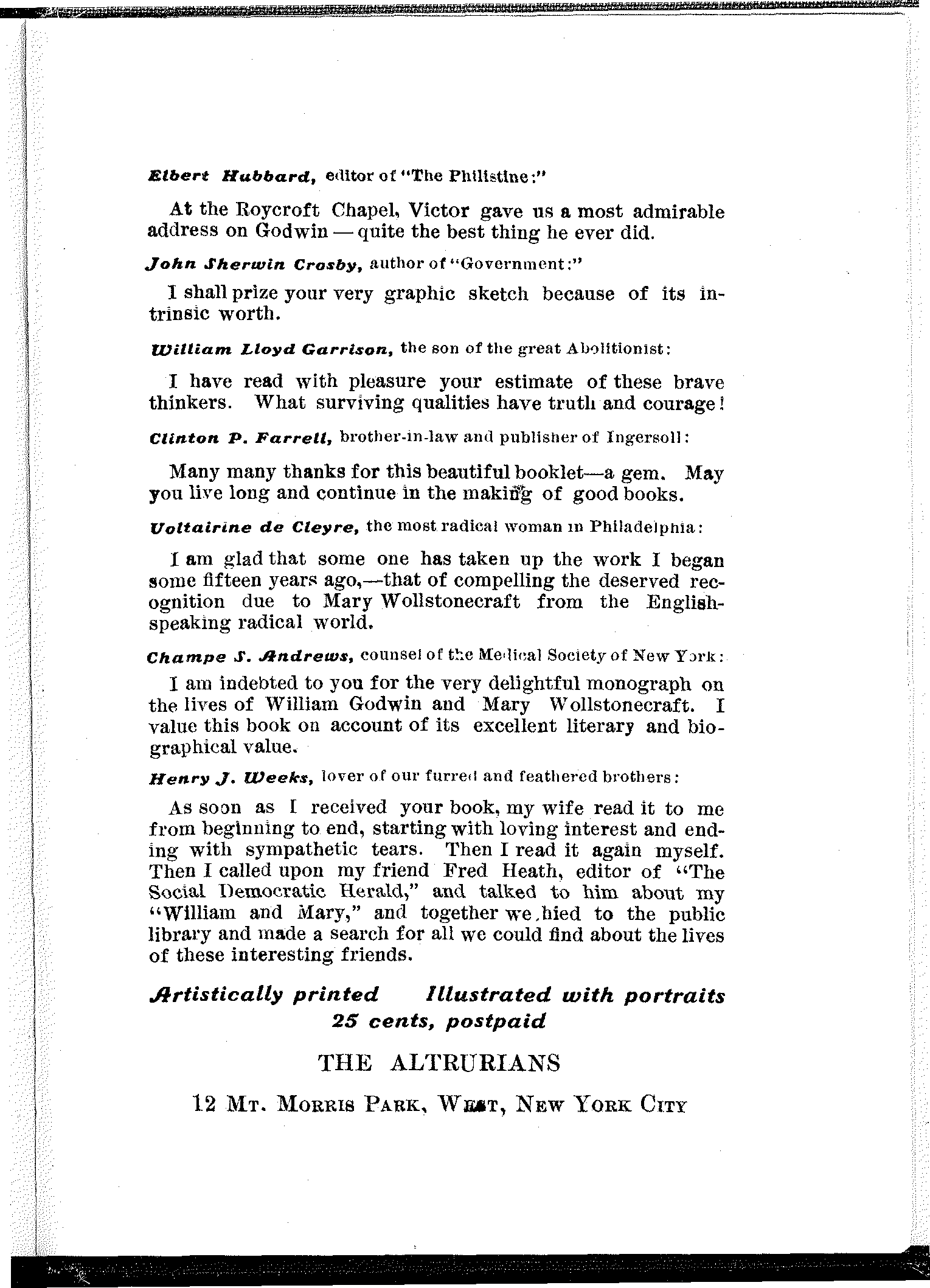 Elbert Hubbard, editor of "The Philistine:"

At the Roycroft Chapel, Victor gave us a most admirable address on Godwin — quite the best thing he ever did.

John Sherwin Crosby, author of "Government:"

I shall prize your very graphic sketch because of its intrinsic worth.

William Lloyd Garrison, the son of the great Abolitionist:

I have read with pleasure your estimate of these brave thinkers. What surviving qualities have truth and courage!

Clinton P. Farrell, brother-in-law and publisher of Ingersoll:

Many many thanks for this beautiful booklet—a gem. May you live long and continue in the making of good books.

Voltairine de Cleyre, the most radical woman in Philadelphia:

I am glad that some one has taken up the work I began some fifteen years ago,—that of compelling the deserved recognition due to Mary Wollstonecraft from the English-speaking radical world.

Champe S. Andrews, counsel of the Medical Society of New York:

I am indebted to you for the very delightful monograph on the lives of William Godwin and Mary Wollstonecraft. I value this book on account of its excellent literary and biographical value.

Henry J. Weeks, lover of our furred and feathered brothers:

As soon as I received your book, my wife read it to me from beginning to end, starting with loving interest and ending with sympathetic tears. Then I read it again myself. Then I called upon my friend Fred Heath, editor of "The Social Democratic Herald," and talked to him about my "William and Mary," and together we hied to the public library and made a search for all we could find about the lives of these interesting friends.

Artistically printed Illustrated with portraits
25 cents, postpaid

THE ALTRURIANS

12 Mt. Morris Park, West, New York City